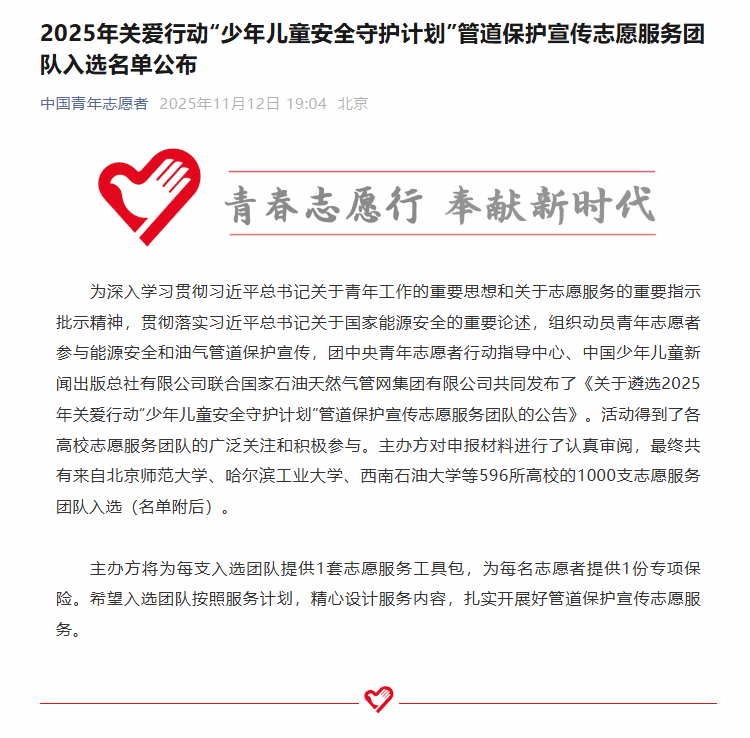 2025年关爱行动“少年儿童安全守护计划”管道保护宣传志愿服务团队入选名单公布

中国青年志愿者 2025年11月12日 19:04 北京

青春志愿行 奉献新时代

为深入学习贯彻习近平总书记关于青年工作的重要思想和关于志愿服务的重要指示批示精神，贯彻落实习近平总书记关于国家能源安全的重要论述，组织动员青年志愿者参与能源安全和油气管道保护宣传，团中央青年志愿者行动指导中心、中国少年儿童新闻出版总社有限公司联合国家石油天然气管网集团有限公司共同发布了《关于遴选2025年关爱行动“少年儿童安全守护计划”管道保护宣传志愿服务团队的公告》。活动得到了各高校志愿服务团队的广泛关注和积极参与。主办方对申报材料进行了认真审阅，最终共有来自北京师范大学、哈尔滨工业大学、西南石油大学等596所高校的1000支志愿服务团队入选（名单附后）。

主办方将为每支入选团队提供1套志愿服务工具包，为每名志愿者提供1份专项保险。希望入选团队按照服务计划，精心设计服务内容，扎实开展好管道保护宣传志愿服务。